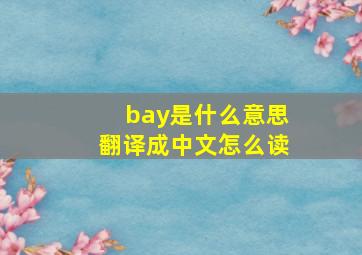 bay是什么意思
翻译成中文怎么读